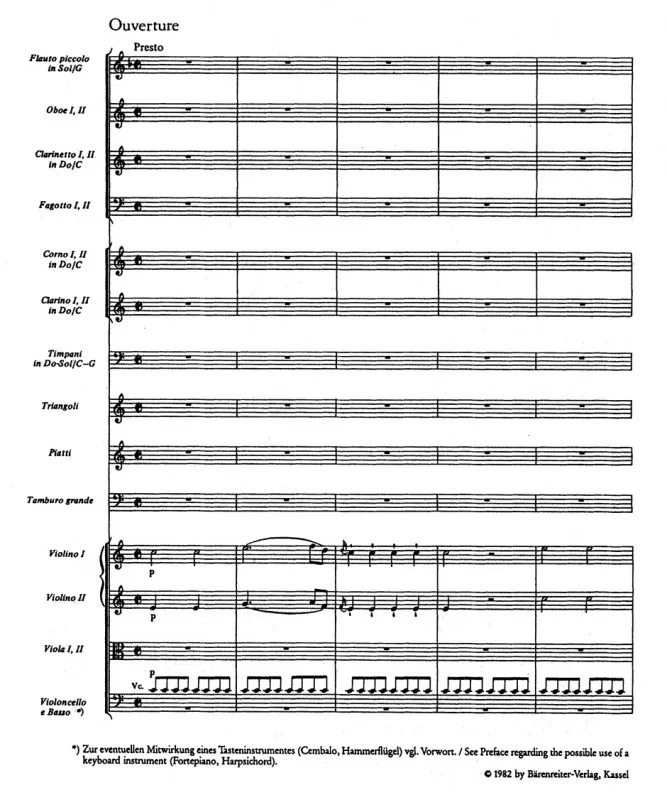 Ouverture

Presto

Flauto piccolo in Sol/G

Oboe I, II

Clarinetto I, II in Do/C

Fagotto I, II

Corno I, II in Do/C

Clarino I, II in Do/C

Timpani in Do-Sol/C-G

Triangoli

Piatti

Tamburo grande

Violino I

p

Violino II

p

Viola I, II

Vc.

p

Violoncello e Basso *)

*) Zur eventuellen Mitwirkung eines Tasteninstrumentes (Cembalo, Hammerflügel) vgl. Vorwort. / See Preface regarding the possible use of a keyboard instrument (Fortepiano, Harpsichord).

© 1982 by Bärenreiter-Verlag, Kassel